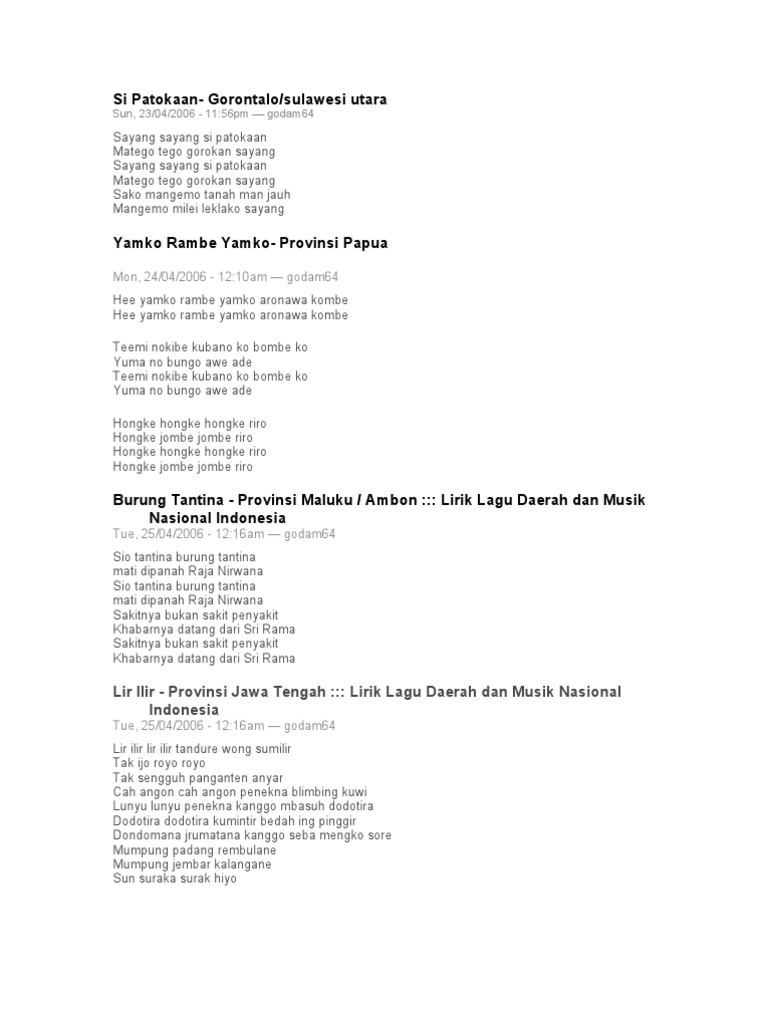 Si Patokaan- Gorontalo/sulawesi utara
Sun, 23/04/2006 - 11:56pm — godam64

Sayang sayang si patokaan
Matego tego gorokan sayang
Sayang sayang si patokaan
Matego tego gorokan sayang
Sako mangemo tanah man jauh
Mangemo milei leklako sayang

Yamko Rambe Yamko- Provinsi Papua

Mon, 24/04/2006 - 12:10am — godam64

Hee yamko rambe yamko aronawa kombe
Hee yamko rambe yamko aronawa kombe

Teemi nokibe kubano ko bombe ko
Yuma no bungo awe ade
Teemi nokibe kubano ko bombe ko
Yuma no bungo awe ade

Hongke hongke hongke riro
Hongke jombe jombe riro
Hongke hongke hongke riro
Hongke jombe jombe riro

Burung Tantina - Provinsi Maluku / Ambon ::: Lirik Lagu Daerah dan Musik Nasional Indonesia
Tue, 25/04/2006 - 12:16am — godam64

Sio tantina burung tantina
mati dipanah Raja Nirwana
Sio tantina burung tantina
mati dipanah Raja Nirwana
Sakitnya bukan sakit penyakit
Khabarnya datang dari Sri Rama
Sakitnya bukan sakit penyakit
Khabarnya datang dari Sri Rama

Lir Ilir - Provinsi Jawa Tengah ::: Lirik Lagu Daerah dan Musik Nasional Indonesia
Tue, 25/04/2006 - 12:16am — godam64

Lir ilir lir ilir tandure wong sumilir
Tak ijo royo royo
Tak sengguh panganten anyar
Cah angon cah angon penekna blimbing kuwi
Lunyu lunyu penekna kanggo mbasuh dodotira
Dodotira dodotira kumintir bedah ing pinggir
Dondomana jrumatana kanggo seba mengko sore
Mumpung padang rembulane
Mumpung jembar kalangane
Sun suraka surak hiyo